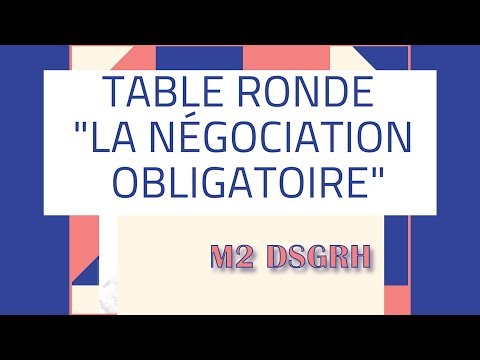 TABLE RONDE "LA NÉGOCIATION OBLIGATOIRE"

M2 DSGRH